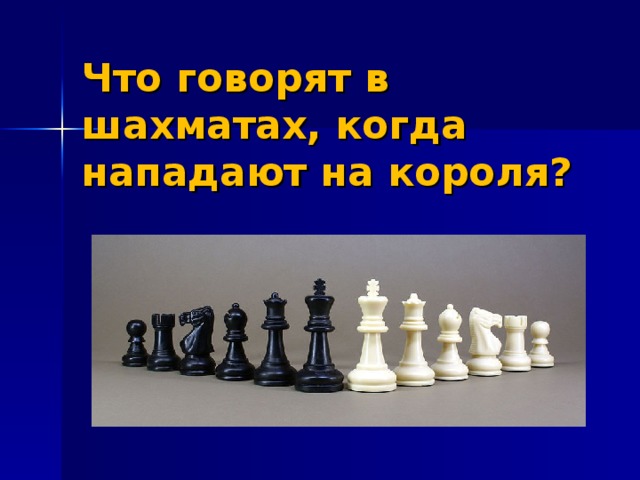 Что говорят в шахматах, когда нападают на короля?